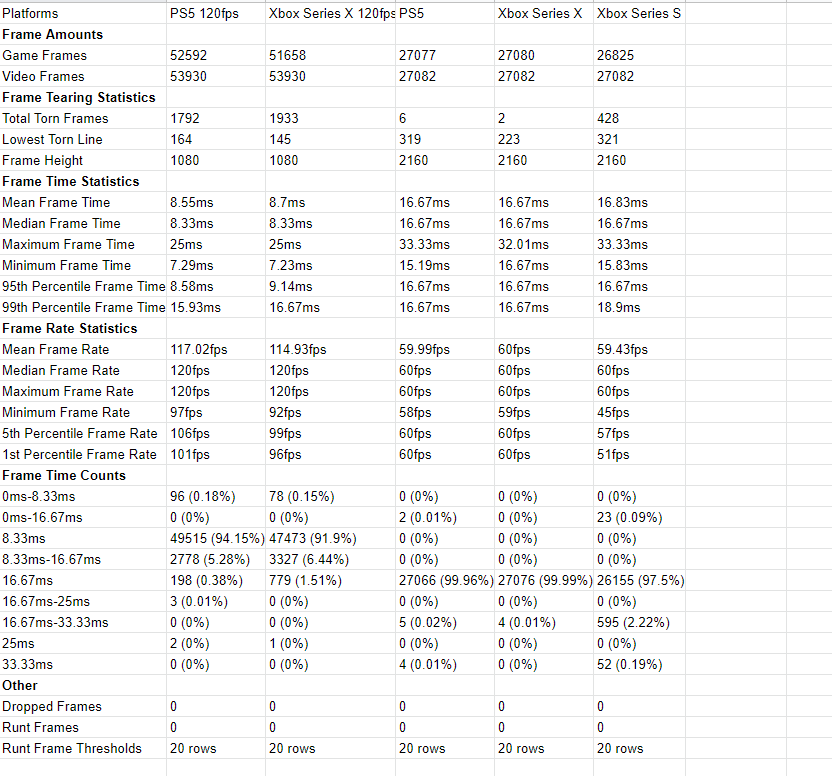 | Platforms | PS5 120fps | Xbox Series X 120fps | PS5 | Xbox Series X | Xbox Series S |
|---|---|---|---|---|---|
| **Frame Amounts** | | | | | |
| Game Frames | 52592 | 51658 | 27077 | 27080 | 26825 |
| Video Frames | 53930 | 53930 | 27082 | 27082 | 27082 |
| **Frame Tearing Statistics** | | | | | |
| Total Torn Frames | 1792 | 1933 | 6 | 2 | 428 |
| Lowest Torn Line | 164 | 145 | 319 | 223 | 321 |
| Frame Height | 1080 | 1080 | 2160 | 2160 | 2160 |
| **Frame Time Statistics** | | | | | |
| Mean Frame Time | 8.55ms | 8.7ms | 16.67ms | 16.67ms | 16.83ms |
| Median Frame Time | 8.33ms | 8.33ms | 16.67ms | 16.67ms | 16.67ms |
| Maximum Frame Time | 25ms | 25ms | 33.33ms | 32.01ms | 33.33ms |
| Minimum Frame Time | 7.29ms | 7.23ms | 15.19ms | 16.67ms | 15.83ms |
| 95th Percentile Frame Time | 8.58ms | 9.14ms | 16.67ms | 16.67ms | 16.67ms |
| 99th Percentile Frame Time | 15.93ms | 16.67ms | 16.67ms | 16.67ms | 18.9ms |
| **Frame Rate Statistics** | | | | | |
| Mean Frame Rate | 117.02fps | 114.93fps | 59.99fps | 60fps | 59.43fps |
| Median Frame Rate | 120fps | 120fps | 60fps | 60fps | 60fps |
| Maximum Frame Rate | 120fps | 120fps | 60fps | 60fps | 60fps |
| Minimum Frame Rate | 97fps | 92fps | 58fps | 59fps | 45fps |
| 5th Percentile Frame Rate | 106fps | 99fps | 60fps | 60fps | 57fps |
| 1st Percentile Frame Rate | 101fps | 96fps | 60fps | 60fps | 51fps |
| **Frame Time Counts** | | | | | |
| 0ms-8.33ms | 96 (0.18%) | 78 (0.15%) | 0 (0%) | 0 (0%) | 0 (0%) |
| 0ms-16.67ms | 0 (0%) | 0 (0%) | 2 (0.01%) | 0 (0%) | 23 (0.09%) |
| 8.33ms | 49515 (94.15%) | 47473 (91.9%) | 0 (0%) | 0 (0%) | 0 (0%) |
| 8.33ms-16.67ms | 2778 (5.28%) | 3327 (6.44%) | 0 (0%) | 0 (0%) | 0 (0%) |
| 16.67ms | 198 (0.38%) | 779 (1.51%) | 27066 (99.96%) | 27076 (99.99%) | 26155 (97.5%) |
| 16.67ms-25ms | 3 (0.01%) | 0 (0%) | 0 (0%) | 0 (0%) | 0 (0%) |
| 16.67ms-33.33ms | 0 (0%) | 0 (0%) | 5 (0.02%) | 4 (0.01%) | 595 (2.22%) |
| 25ms | 2 (0%) | 1 (0%) | 0 (0%) | 0 (0%) | 0 (0%) |
| 33.33ms | 0 (0%) | 0 (0%) | 4 (0.01%) | 0 (0%) | 52 (0.19%) |
| **Other** | | | | | |
| Dropped Frames | 0 | 0 | 0 | 0 | 0 |
| Runt Frames | 0 | 0 | 0 | 0 | 0 |
| Runt Frame Thresholds | 20 rows | 20 rows | 20 rows | 20 rows | 20 rows |